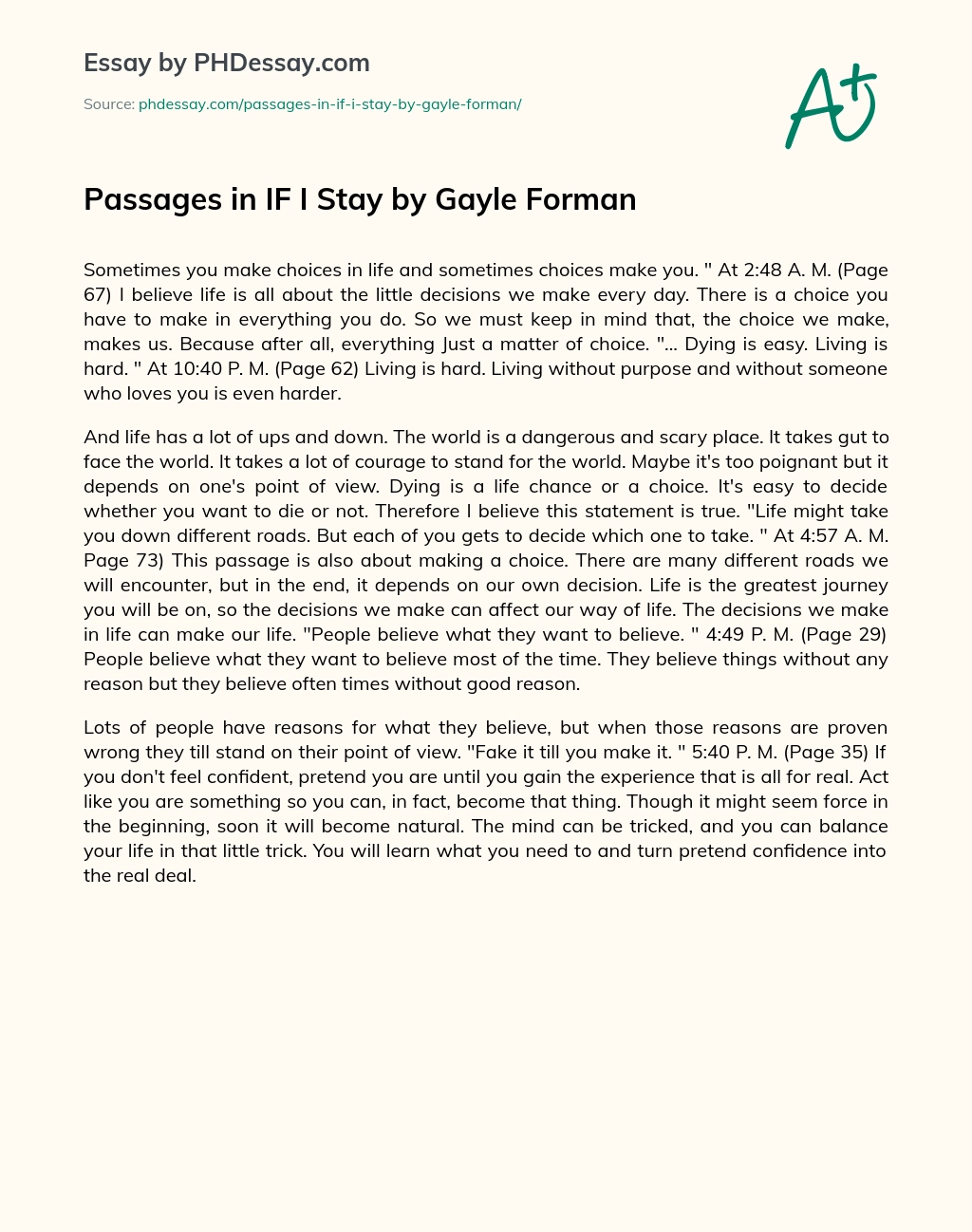 Essay by PHDessay.com

Source: phdessay.com/passages-in-if-i-stay-by-gayle-forman/

A+

Passages in IF I Stay by Gayle Forman

Sometimes you make choices in life and sometimes choices make you. " At 2:48 A. M. (Page 67) I believe life is all about the little decisions we make every day. There is a choice you have to make in everything you do. So we must keep in mind that, the choice we make, makes us. Because after all, everything Just a matter of choice. "... Dying is easy. Living is hard. " At 10:40 P. M. (Page 62) Living is hard. Living without purpose and without someone who loves you is even harder.

And life has a lot of ups and down. The world is a dangerous and scary place. It takes gut to face the world. It takes a lot of courage to stand for the world. Maybe it's too poignant but it depends on one's point of view. Dying is a life chance or a choice. It's easy to decide whether you want to die or not. Therefore I believe this statement is true. "Life might take you down different roads. But each of you gets to decide which one to take. " At 4:57 A. M. Page 73) This passage is also about making a choice. There are many different roads we will encounter, but in the end, it depends on our own decision. Life is the greatest journey you will be on, so the decisions we make can affect our way of life. The decisions we make in life can make our life. "People believe what they want to believe. " 4:49 P. M. (Page 29) People believe what they want to believe most of the time. They believe things without any reason but they believe often times without good reason.

Lots of people have reasons for what they believe, but when those reasons are proven wrong they till stand on their point of view. "Fake it till you make it. " 5:40 P. M. (Page 35) If you don't feel confident, pretend you are until you gain the experience that is all for real. Act like you are something so you can, in fact, become that thing. Though it might seem force in the beginning, soon it will become natural. The mind can be tricked, and you can balance your life in that little trick. You will learn what you need to and turn pretend confidence into the real deal.